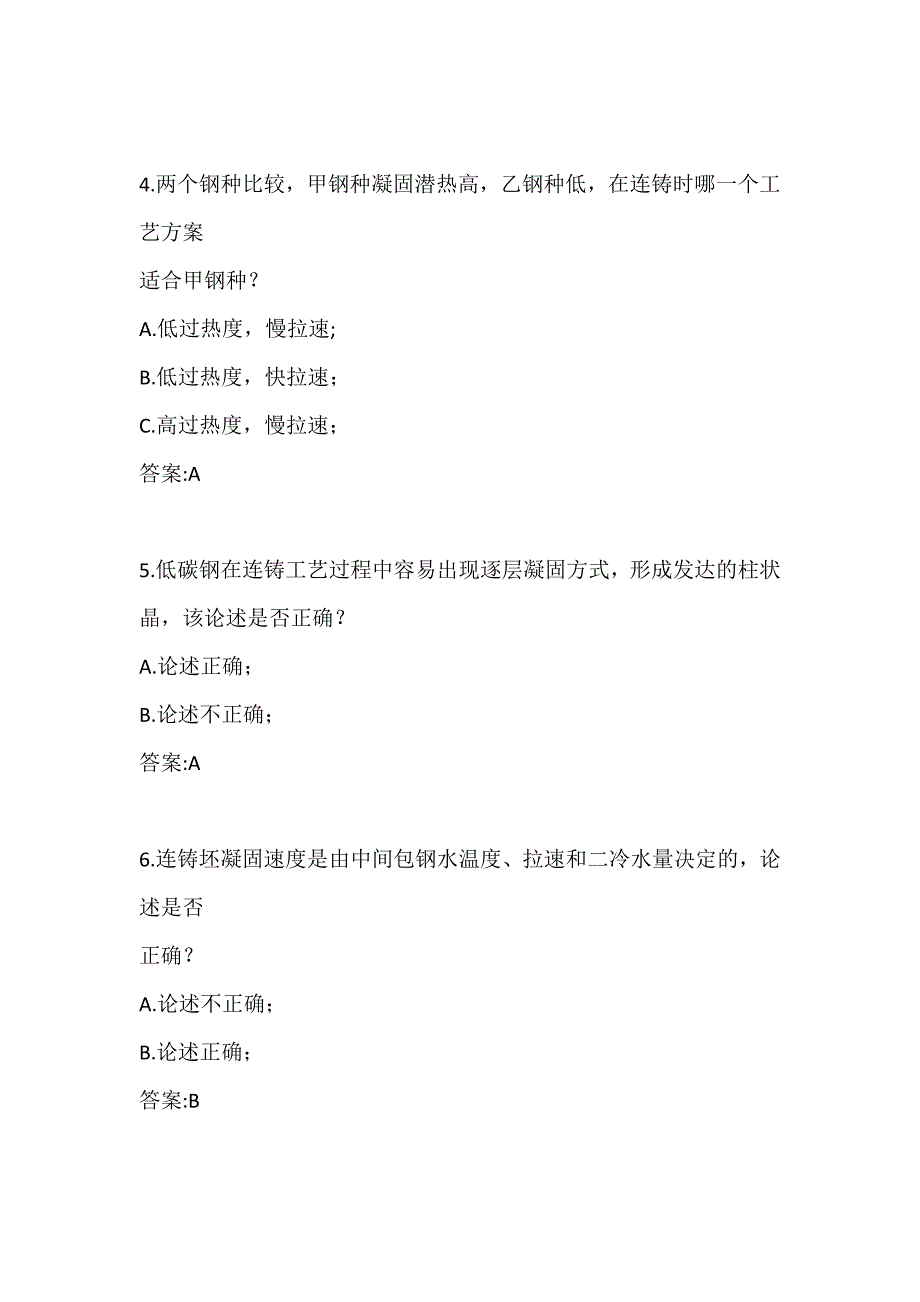 4.两个钢种比较，甲钢种凝固潜热高，乙钢种低，在连铸时哪一个工艺方案

适合甲钢种？

A.低过热度，慢拉速;

B.低过热度，快拉速；

C.高过热度，慢拉速；

答案:A

5.低碳钢在连铸工艺过程中容易出现逐层凝固方式，形成发达的柱状晶，该论述是否正确？

A.论述正确；

B.论述不正确；

答案:A

6.连铸坯凝固速度是由中间包钢水温度、拉速和二冷水量决定的，论述是否

正确？

A.论述不正确；

B.论述正确；

答案:B